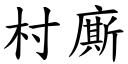 村廝